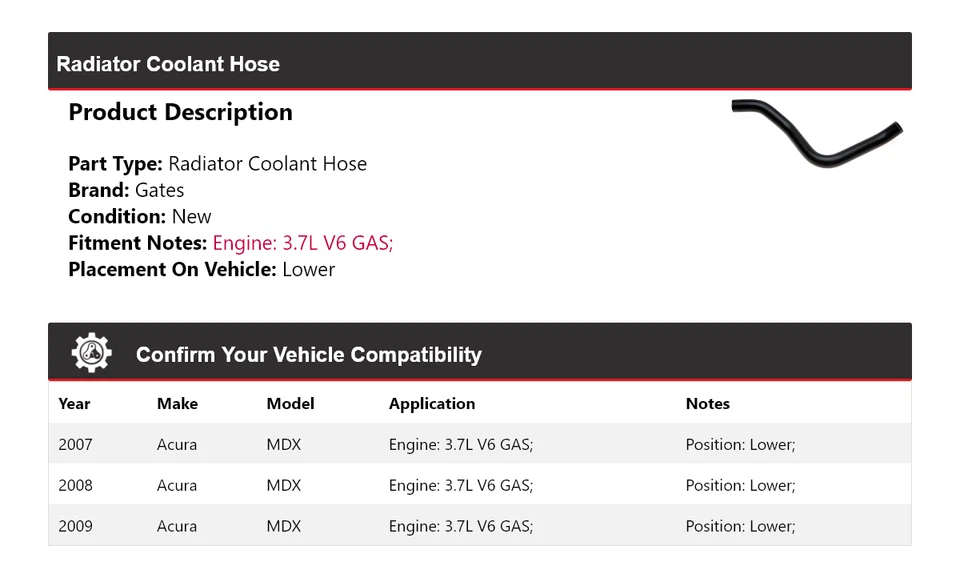 Radiator Coolant Hose

Product Description

Part Type: Radiator Coolant Hose
Brand: Gates
Condition: New
Fitment Notes: Engine: 3.7L V6 GAS;
Placement On Vehicle: Lower

Confirm Your Vehicle Compatibility

| Year | Make | Model | Application | Notes |
|---|---|---|---|---|
| 2007 | Acura | MDX | Engine: 3.7L V6 GAS; | Position: Lower; |
| 2008 | Acura | MDX | Engine: 3.7L V6 GAS; | Position: Lower; |
| 2009 | Acura | MDX | Engine: 3.7L V6 GAS; | Position: Lower; |